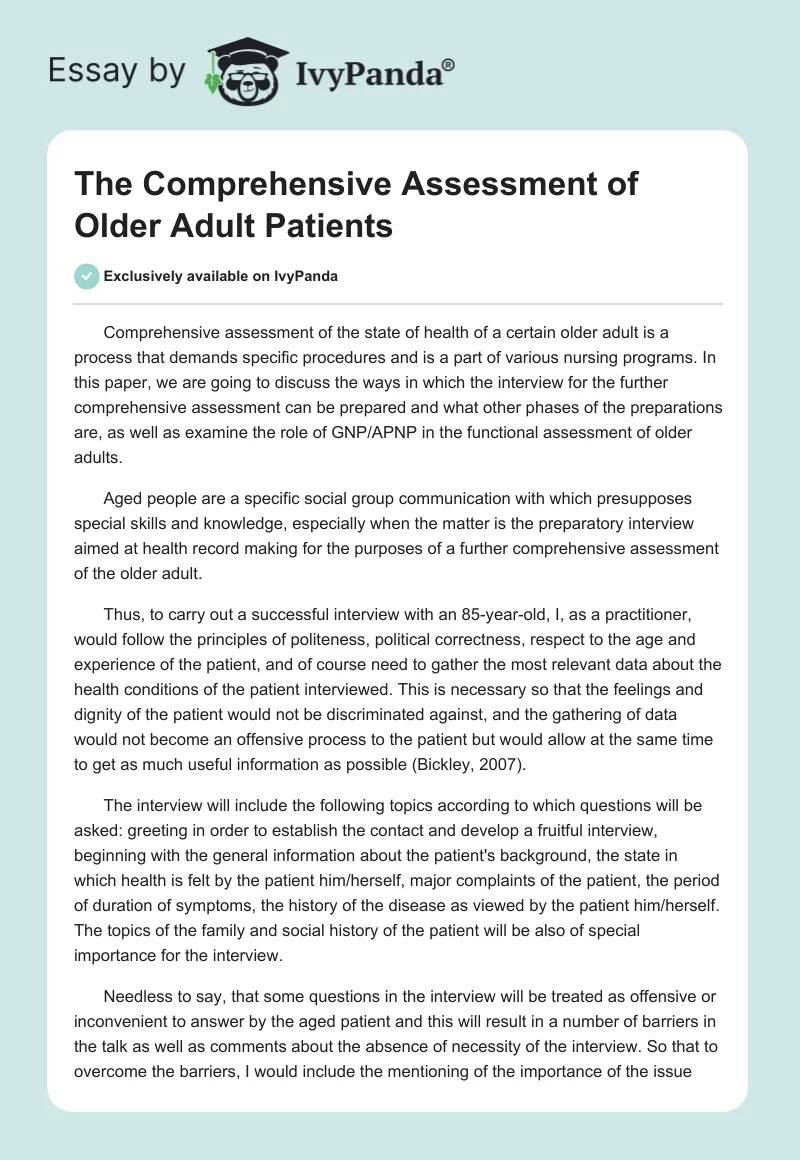 Essay by IvyPanda®

The Comprehensive Assessment of Older Adult Patients

Exclusively available on IvyPanda

Comprehensive assessment of the state of health of a certain older adult is a process that demands specific procedures and is a part of various nursing programs. In this paper, we are going to discuss the ways in which the interview for the further comprehensive assessment can be prepared and what other phases of the preparations are, as well as examine the role of GNP/APNP in the functional assessment of older adults.

Aged people are a specific social group communication with which presupposes special skills and knowledge, especially when the matter is the preparatory interview aimed at health record making for the purposes of a further comprehensive assessment of the older adult.

Thus, to carry out a successful interview with an 85-year-old, I, as a practitioner, would follow the principles of politeness, political correctness, respect to the age and experience of the patient, and of course need to gather the most relevant data about the health conditions of the patient interviewed. This is necessary so that the feelings and dignity of the patient would not be discriminated against, and the gathering of data would not become an offensive process to the patient but would allow at the same time to get as much useful information as possible (Bickley, 2007).

The interview will include the following topics according to which questions will be asked: greeting in order to establish the contact and develop a fruitful interview, beginning with the general information about the patient's background, the state in which health is felt by the patient him/herself, major complaints of the patient, the period of duration of symptoms, the history of the disease as viewed by the patient him/herself. The topics of the family and social history of the patient will be also of special importance for the interview.

Needless to say, that some questions in the interview will be treated as offensive or inconvenient to answer by the aged patient and this will result in a number of barriers in the talk as well as comments about the absence of necessity of the interview. So that to overcome the barriers, I would include the mentioning of the importance of the issue